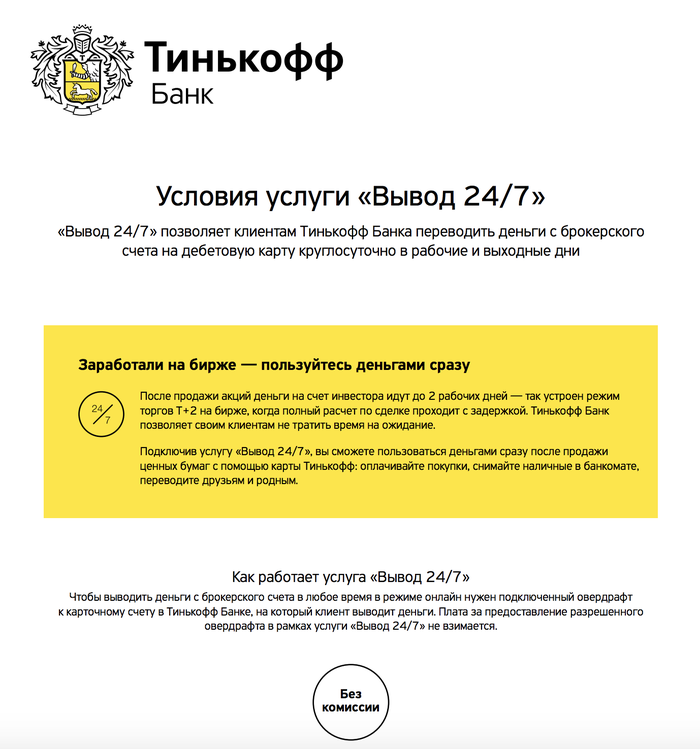 Тинькофф
Банк

Условия услуги «Вывод 24/7»

«Вывод 24/7» позволяет клиентам Тинькофф Банка переводить деньги с брокерского счета на дебетовую карту круглосуточно в рабочие и выходные дни

Заработали на бирже — пользуйтесь деньгами сразу

24/7

После продажи акций деньги на счет инвестора идут до 2 рабочих дней — так устроен режим торгов Т+2 на бирже, когда полный расчет по сделке проходит с задержкой. Тинькофф Банк позволяет своим клиентам не тратить время на ожидание.

Подключив услугу «Вывод 24/7», вы сможете пользоваться деньгами сразу после продажи ценных бумаг с помощью карты Тинькофф: оплачивайте покупки, снимайте наличные в банкомате, переводите друзьям и родным.

Как работает услуга «Вывод 24/7»

Чтобы выводить деньги с брокерского счета в любое время в режиме онлайн нужен подключенный овердрафт к карточному счету в Тинькофф Банке, на который клиент выводит деньги. Плата за предоставление разрешенного овердрафта в рамках услуги «Вывод 24/7» не взимается.

Без комиссии